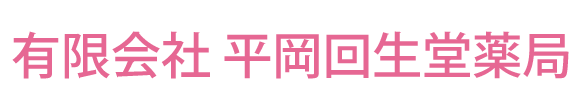 有限会社 平岡回生堂薬局